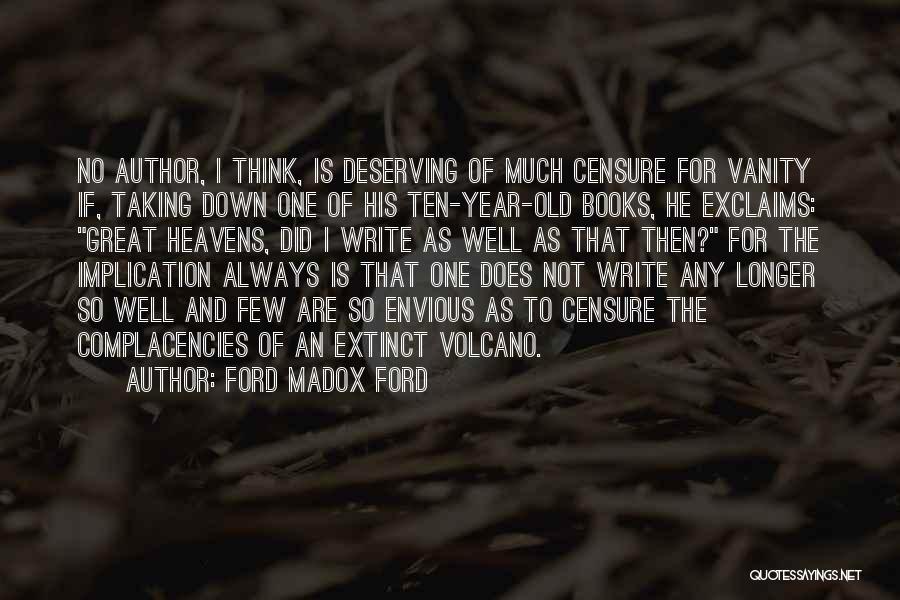 NO AUTHOR, I THINK, IS DESERVING OF MUCH CENSURE FOR VANITY IF, TAKING DOWN ONE OF HIS TEN-YEAR-OLD BOOKS, HE EXCLAIMS: "GREAT HEAVENS, DID I WRITE AS WELL AS THAT THEN?" FOR THE IMPLICATION ALWAYS IS THAT ONE DOES NOT WRITE ANY LONGER SO WELL AND FEW ARE SO ENVIOUS AS TO CENSURE THE COMPLACENCIES OF AN EXTINCT VOLCANO.

AUTHOR: FORD MADOX FORD

QUOTESSAYINGS.NET